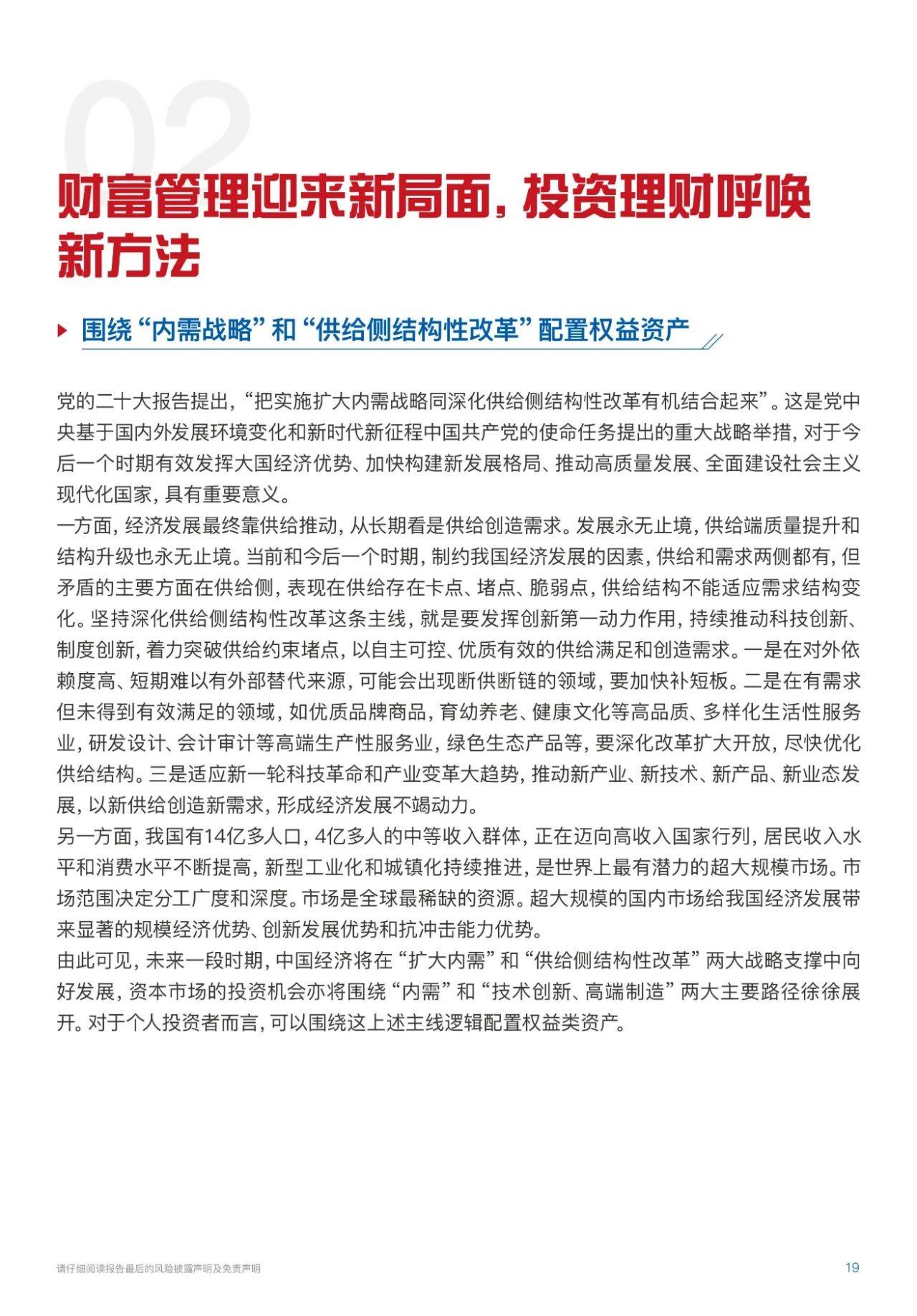 02

财富管理迎来新局面，投资理财呼唤新方法

围绕“内需战略”和“供给侧结构性改革”配置权益资产

党的二十大报告提出，“把实施扩大内需战略同深化供给侧结构性改革有机结合起来”。这是党中央基于国内外发展环境变化和新时代新征程中国共产党的使命任务提出的重大战略举措，对于今后一个时期有效发挥大国经济优势、加快构建新发展格局、推动高质量发展、全面建设社会主义现代化国家，具有重要意义。

一方面，经济发展最终靠供给推动，从长期看是供给创造需求。发展永无止境，供给端质量提升和结构升级也永无止境。当前和今后一个时期，制约我国经济发展的因素，供给和需求两侧都有，但矛盾的主要方面在供给侧，表现在供给存在卡点、堵点、脆弱点，供给结构不能适应需求结构变化。坚持深化供给侧结构性改革这条主线，就是要发挥创新第一动力作用，持续推动科技创新、制度创新，着力突破供给约束堵点，以自主可控、优质有效的供给满足和创造需求。一是在对外依赖度高、短期难以有外部替代来源，可能会出现断供断链的领域，要加快补短板。二是在有需求但未得到有效满足的领域，如优质品牌商品，育幼养老、健康文化等高品质、多样化生活性服务业，研发设计、会计审计等高端生产性服务业，绿色生态产品等，要深化改革扩大开放，尽快优化供给结构。三是适应新一轮科技革命和产业变革大趋势，推动新产业、新技术、新产品、新业态发展，以新供给创造新需求，形成经济发展不竭动力。

另一方面，我国有14亿多人口，4亿多人的中等收入群体，正在迈向高收入国家行列，居民收入水平和消费水平不断提高，新型工业化和城镇化持续推进，是世界上最有潜力的超大规模市场。市场范围决定分工广度和深度。市场是全球最稀缺的资源。超大规模的国内市场给我国经济发展带来显著的规模经济优势、创新发展优势和抗冲击能力优势。

由此可见，未来一段时期，中国经济将在“扩大内需”和“供给侧结构性改革”两大战略支撑中向好发展，资本市场的投资机会亦将围绕“内需”和“技术创新、高端制造”两大主要路径徐徐展开。对于个人投资者而言，可以围绕这上述主线逻辑配置权益类资产。

请仔细阅读报告最后的风险披露声明及免责声明

19